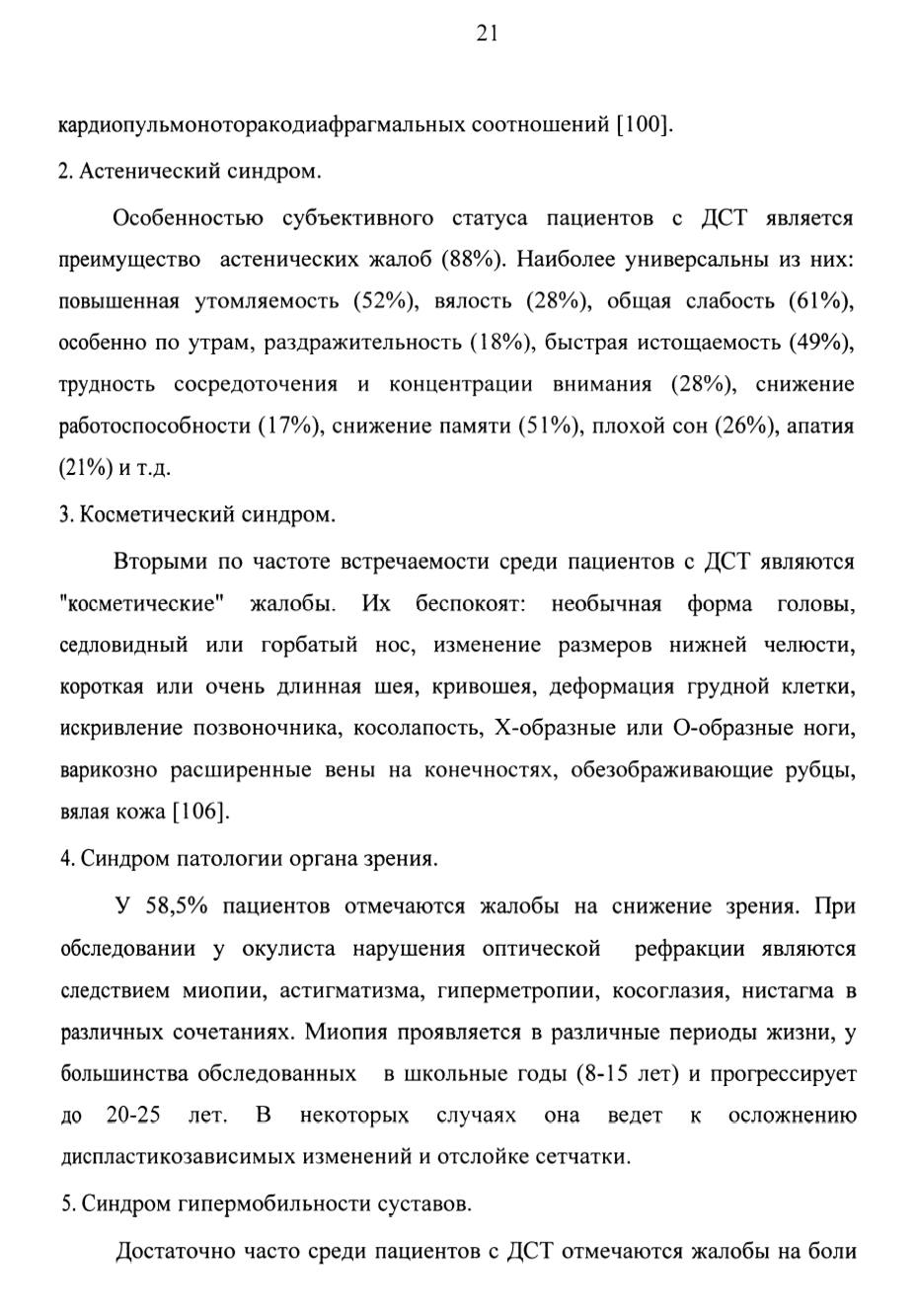 21

кардиопульмоноторакодиафрагмальных соотношений [100].

2. Астенический синдром.

Особенностью субъективного статуса пациентов с ДСТ является преимущество астенических жалоб (88%). Наиболее универсальны из них: повышенная утомляемость (52%), вялость (28%), общая слабость (61%), особенно по утрам, раздражительность (18%), быстрая истощаемость (49%), трудность сосредоточения и концентрации внимания (28%), снижение работоспособности (17%), снижение памяти (51%), плохой сон (26%), апатия (21%) и т.д.

3. Косметический синдром.

Вторыми по частоте встречаемости среди пациентов с ДСТ являются "косметические" жалобы. Их беспокоят: необычная форма головы, седловидный или горбатый нос, изменение размеров нижней челюсти, короткая или очень длинная шея, кривошея, деформация грудной клетки, искривление позвоночника, косолапость, Х-образные или О-образные ноги, варикозно расширенные вены на конечностях, обезображивающие рубцы, вялая кожа [106].

4. Синдром патологии органа зрения.

У 58,5% пациентов отмечаются жалобы на снижение зрения. При обследовании у окулиста нарушения оптической рефракции являются следствием миопии, астигматизма, гиперметропии, косоглазия, нистагма в различных сочетаниях. Миопия проявляется в различные периоды жизни, у большинства обследованных в школьные годы (8-15 лет) и прогрессирует до 20-25 лет. В некоторых случаях она ведет к осложнению диспластикозависимых изменений и отслойке сетчатки.

5. Синдром гипермобильности суставов.

Достаточно часто среди пациентов с ДСТ отмечаются жалобы на боли